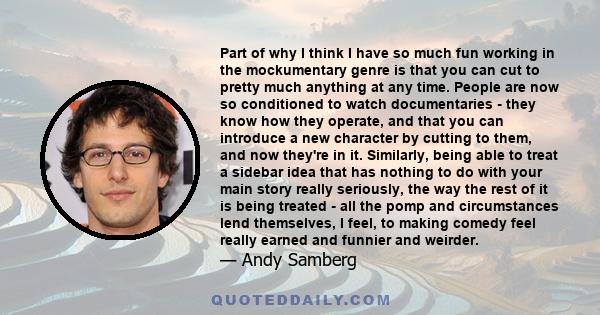 Part of why I think I have so much fun working in the mockumentary genre is that you can cut to pretty much anything at any time. People are now so conditioned to watch documentaries - they know how they operate, and that you can introduce a new character by cutting to them, and now they're in it. Similarly, being able to treat a sidebar idea that has nothing to do with your main story really seriously, the way the rest of it is being treated - all the pomp and circumstances lend themselves, I feel, to making comedy feel really earned and funnier and weirder.

— Andy Samberg

QUOTEDDAILY.COM